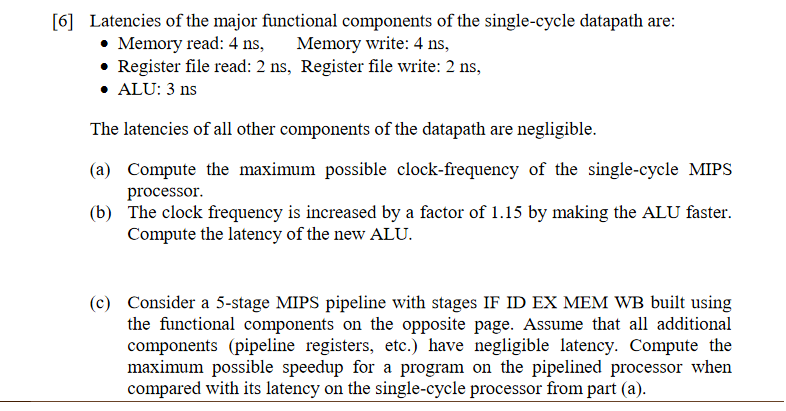 [6] Latencies of the major functional components of the single-cycle datapath are:
• Memory read: 4 ns, Memory write: 4 ns,
• Register file read: 2 ns, Register file write: 2 ns,
• ALU: 3 ns

The latencies of all other components of the datapath are negligible.

(a) Compute the maximum possible clock-frequency of the single-cycle MIPS processor.
(b) The clock frequency is increased by a factor of 1.15 by making the ALU faster. Compute the latency of the new ALU.

(c) Consider a 5-stage MIPS pipeline with stages IF ID EX MEM WB built using the functional components on the opposite page. Assume that all additional components (pipeline registers, etc.) have negligible latency. Compute the maximum possible speedup for a program on the pipelined processor when compared with its latency on the single-cycle processor from part (a).